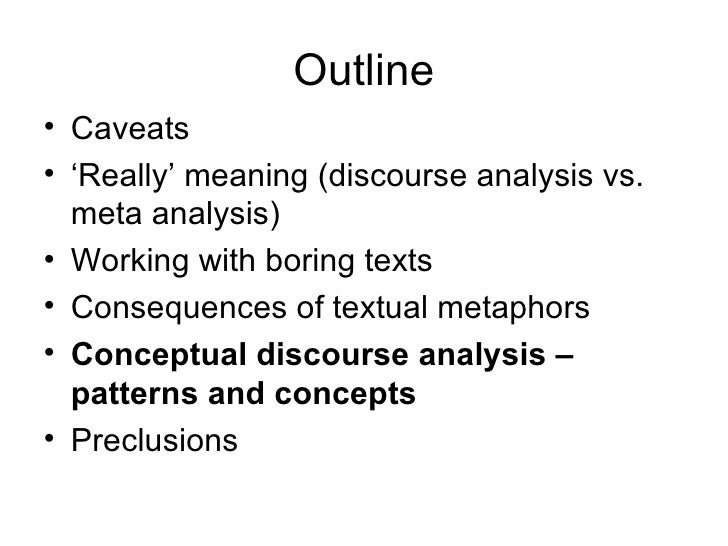 Outline

• Caveats
• 'Really' meaning (discourse analysis vs. meta analysis)
• Working with boring texts
• Consequences of textual metaphors
• Conceptual discourse analysis – patterns and concepts
• Preclusions